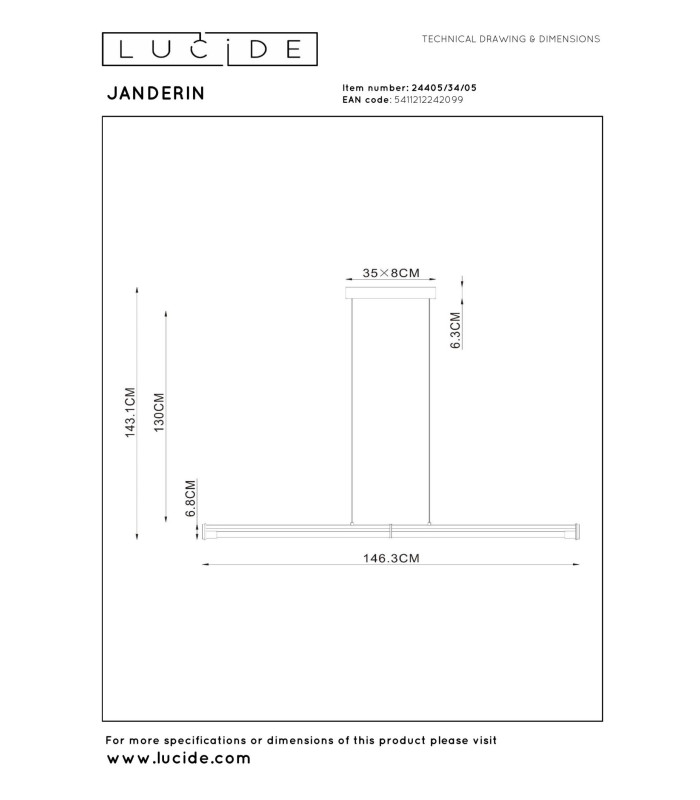 LUCIDE

TECHNICAL DRAWING & DIMENSIONS

JANDERIN

Item number: 24405/34/05
EAN code: 5411212242099

35×8CM

6.3CM

143.1CM

130CM

6.8CM

146.3CM

For more specifications or dimensions of this product please visit
www.lucide.com